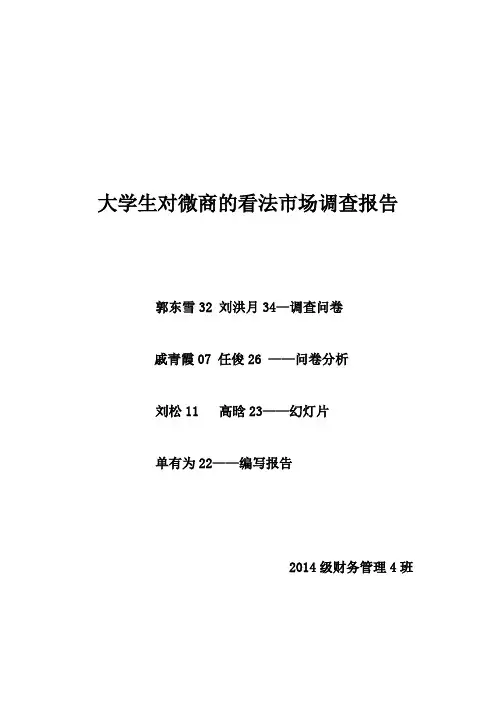 大学生对微商的看法市场调查报告

郭东雪32 刘洪月34—调查问卷

戚青霞07 任俊26 ——问卷分析

刘松11 高晗23——幻灯片

单有为22——编写报告

2014级财务管理4班